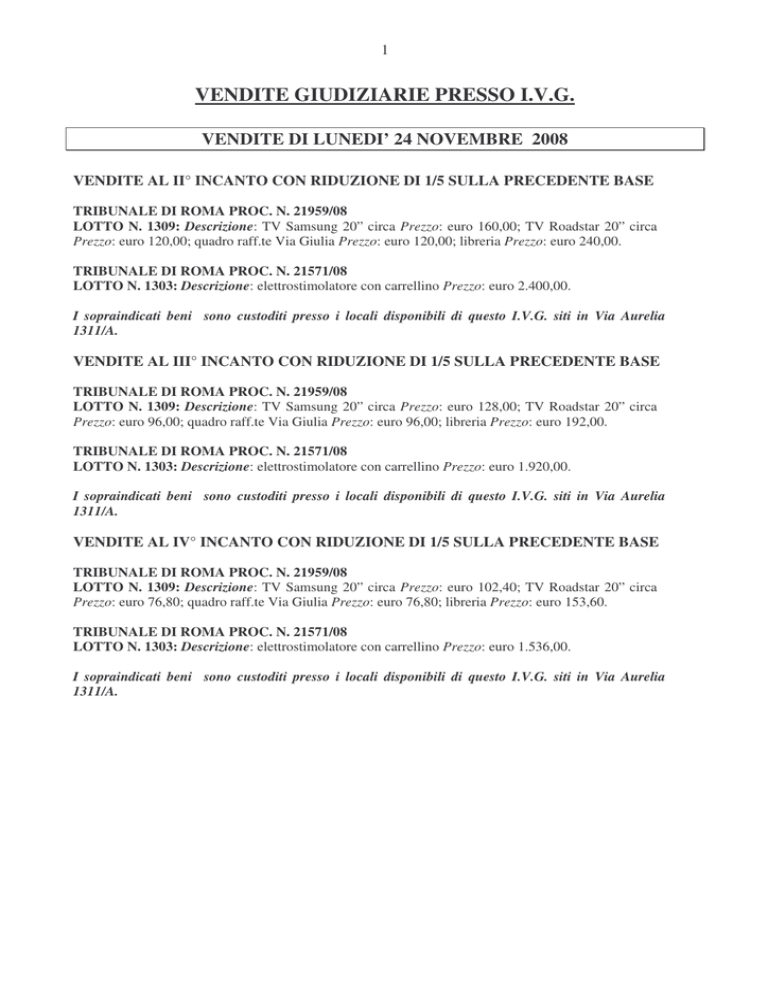 1

VENDITE GIUDIZIARIE PRESSO I.V.G.

VENDITE DI LUNEDI' 24 NOVEMBRE 2008

VENDITE AL II° INCANTO CON RIDUZIONE DI 1/5 SULLA PRECEDENTE BASE

TRIBUNALE DI ROMA PROC. N. 21959/08
LOTTO N. 1309: Descrizione: TV Samsung 20" circa Prezzo: euro 160,00; TV Roadstar 20" circa Prezzo: euro 120,00; quadro raff.te Via Giulia Prezzo: euro 120,00; libreria Prezzo: euro 240,00.

TRIBUNALE DI ROMA PROC. N. 21571/08
LOTTO N. 1303: Descrizione: elettrostimolatore con carrellino Prezzo: euro 2.400,00.

I sopraindicati beni sono custoditi presso i locali disponibili di questo I.V.G. siti in Via Aurelia 1311/A.

VENDITE AL III° INCANTO CON RIDUZIONE DI 1/5 SULLA PRECEDENTE BASE

TRIBUNALE DI ROMA PROC. N. 21959/08
LOTTO N. 1309: Descrizione: TV Samsung 20" circa Prezzo: euro 128,00; TV Roadstar 20" circa Prezzo: euro 96,00; quadro raff.te Via Giulia Prezzo: euro 96,00; libreria Prezzo: euro 192,00.

TRIBUNALE DI ROMA PROC. N. 21571/08
LOTTO N. 1303: Descrizione: elettrostimolatore con carrellino Prezzo: euro 1.920,00.

I sopraindicati beni sono custoditi presso i locali disponibili di questo I.V.G. siti in Via Aurelia 1311/A.

VENDITE AL IV° INCANTO CON RIDUZIONE DI 1/5 SULLA PRECEDENTE BASE

TRIBUNALE DI ROMA PROC. N. 21959/08
LOTTO N. 1309: Descrizione: TV Samsung 20" circa Prezzo: euro 102,40; TV Roadstar 20" circa Prezzo: euro 76,80; quadro raff.te Via Giulia Prezzo: euro 76,80; libreria Prezzo: euro 153,60.

TRIBUNALE DI ROMA PROC. N. 21571/08
LOTTO N. 1303: Descrizione: elettrostimolatore con carrellino Prezzo: euro 1.536,00.

I sopraindicati beni sono custoditi presso i locali disponibili di questo I.V.G. siti in Via Aurelia 1311/A.